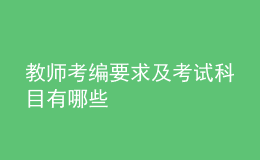 教师考编要求及考试科目有哪些